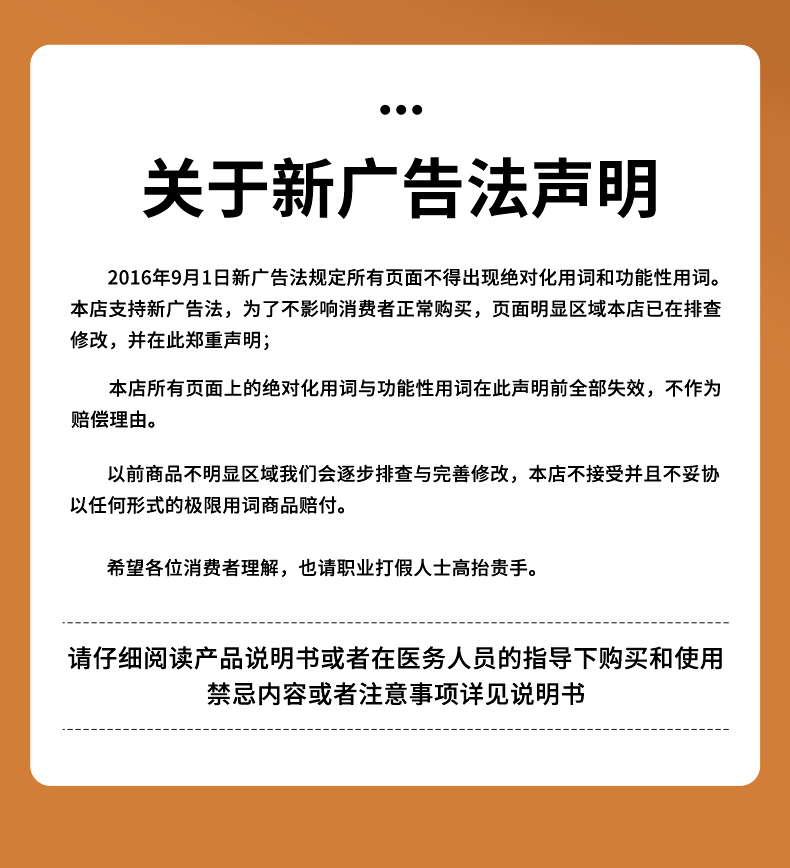 关于新广告法声明

2016年9月1日新广告法规定所有页面不得出现绝对化用词和功能性用词。本店支持新广告法，为了不影响消费者正常购买，页面明显区域本店已在排查修改，并在此郑重声明；

本店所有页面上的绝对化用词与功能性用词在此声明前全部失效，不作为赔偿理由。

以前商品不明显区域我们会逐步排查与完善修改，本店不接受并且不妥协以任何形式的极限用词商品赔付。

希望各位消费者理解，也请职业打假人士高抬贵手。

请仔细阅读产品说明书或者在医务人员的指导下购买和使用
禁忌内容或者注意事项详见说明书